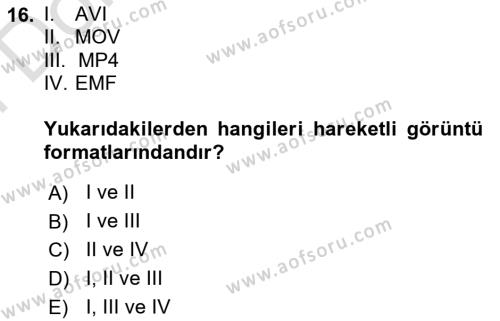 16. I. AVI
II. MOV
III. MP4
IV. EMF

Yukarıdakilerden hangileri hareketli görüntü formatlarındandır?

A) I ve II
B) I ve III
C) II ve IV
D) I, II ve III
E) I, III ve IV

www.aofsoru.com